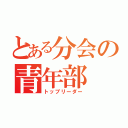 とある分会の青年部
トップリーダー